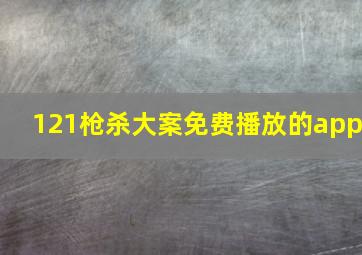 121枪杀大案免费播放的app